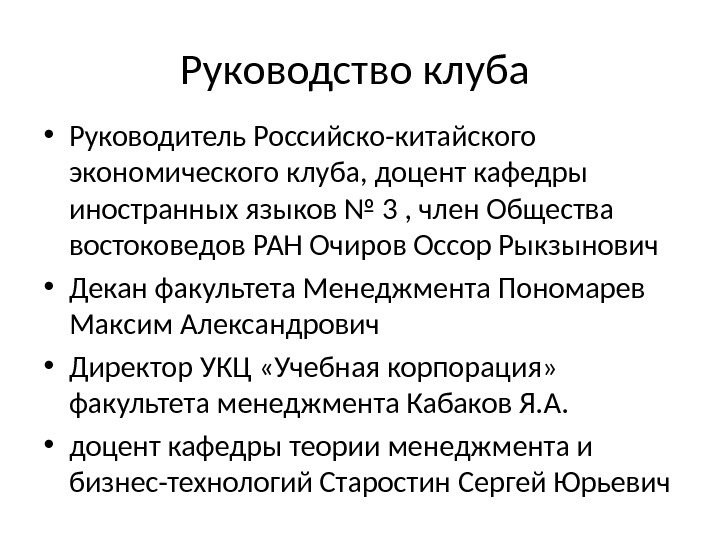 Руководство клуба

• Руководитель Российско-китайского экономического клуба, доцент кафедры иностранных языков № 3 , член Общества востоковедов РАН Очиров Оссор Рыкзынович
• Декан факультета Менеджмента Пономарев Максим Александрович
• Директор УКЦ «Учебная корпорация» факультета менеджмента Кабаков Я.А.
• доцент кафедры теории менеджмента и бизнес-технологий Старостин Сергей Юрьевич